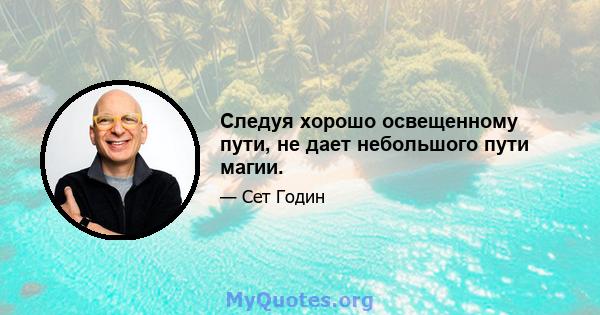 Следуя хорошо освещенному пути, не дает небольшого пути магии.

— Сет Годин

MyQuotes.org